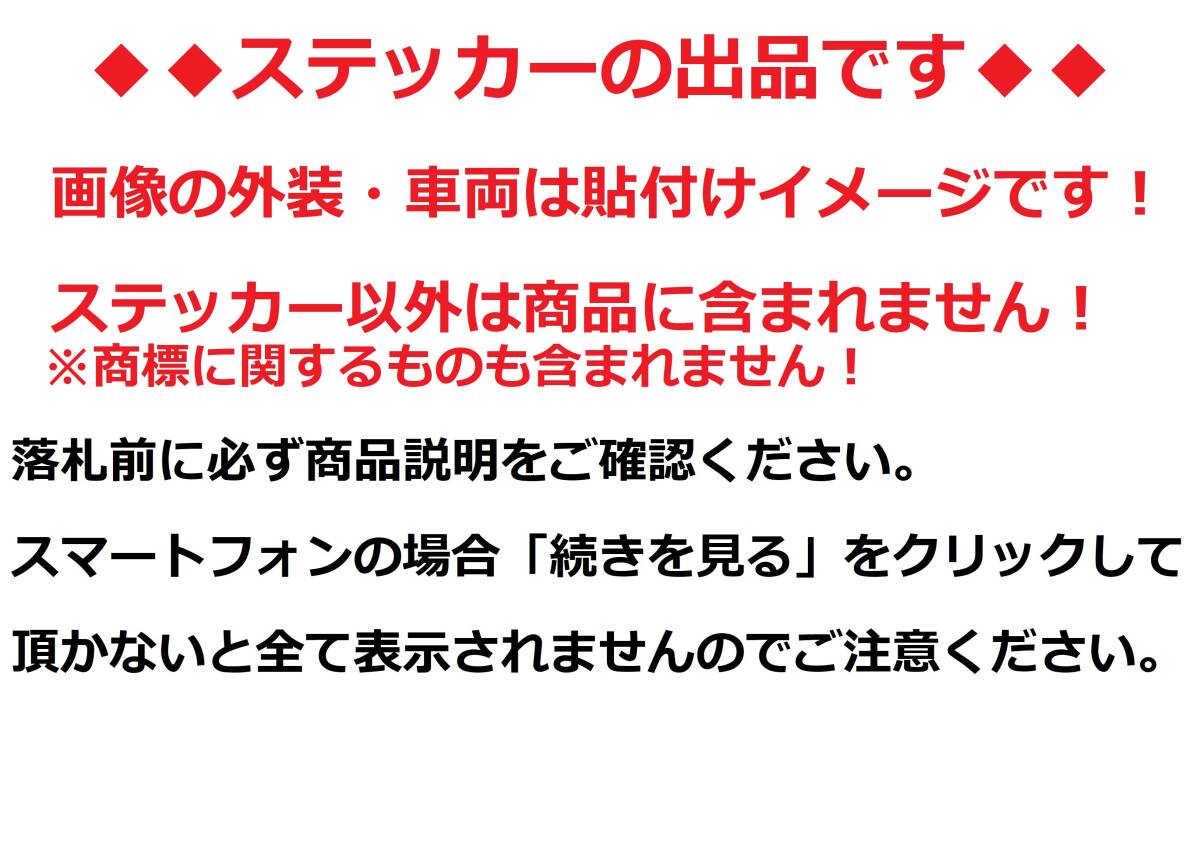 ◆◆ステッカーの出品です◆◆

画像の外装・車両は貼付けイメージです！

ステッカー以外は商品に含まれません！
※商標に関するものも含まれません！

落札前に必ず商品説明をご確認ください。

スマートフォンの場合「続きを見る」をクリックして

頂かないと全て表示されませんのでご注意ください。